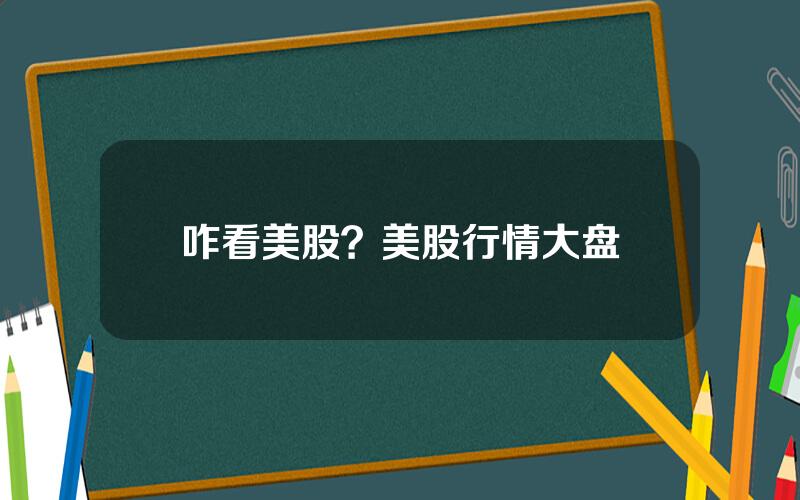 咋看美股？美股行情大盘